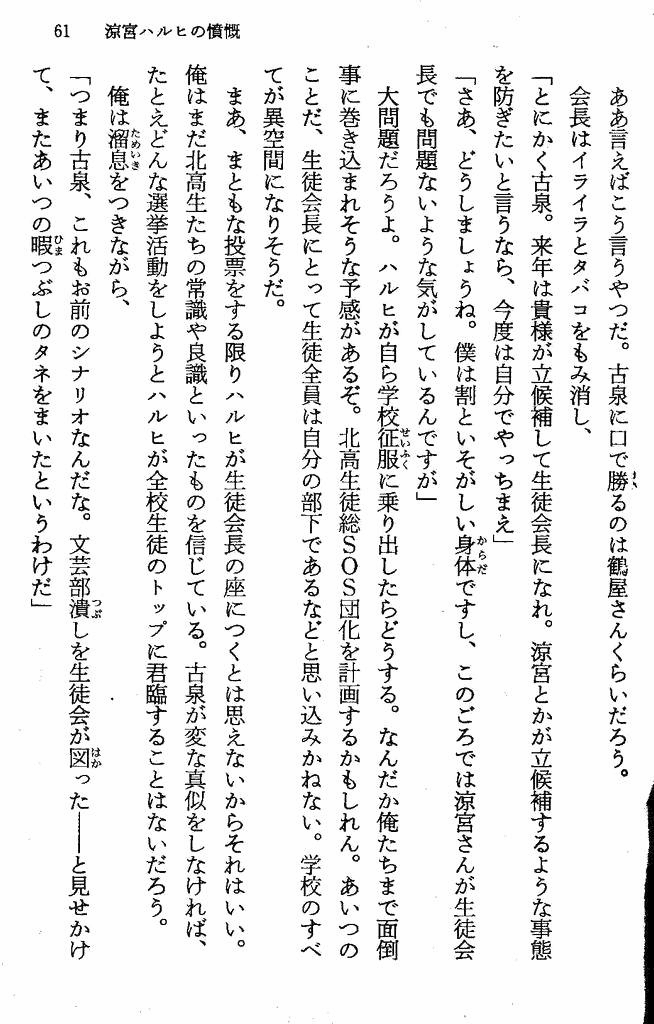 61　涼宮ハルヒの憤慨

ああ言えばこう言うやつだ。古泉に口で勝るのは鶴屋さんくらいだろう。

会長はイライラとタバコをもみ消し、

「とにかく古泉。来年は貴様が立候補して生徒会長になれ。涼宮とかが立候補するような事態を防ぎたいと言うなら、今度は自分でやっちまえ」

「さあ、どうしましょうね。僕は割といそがしい身体ですし、このごろでは涼宮さんが生徒会長でも問題ないような気がしているんですが」

大問題だろうよ。ハルヒが自ら学校征服に乗り出したらどうする。なんだか俺たちまで面倒事に巻き込まれそうな予感があるぞ。北高生徒総SOS団化を計画するかもしれん。あいつのことだ、生徒会長にとって生徒全員は自分の部下であるなどと思い込みかねない。学校のすべてが異空間になりそうだ。

まあ、まともな投票をする限りハルヒが生徒会長の座につくとは思えないからそれはいい。俺はまだ北高生たちの常識や良識といったものを信じている。古泉が変な真似をしなければ、たとえどんな選挙活動をしようとハルヒが全校生徒のトップに君臨することはないだろう。

俺は溜息をつきながら、

「つまり古泉、これもお前のシナリオなんだな。文芸部潰しを生徒会が図った――と見せかけて、またあいつの暇つぶしのタネをまいたというわけだ」